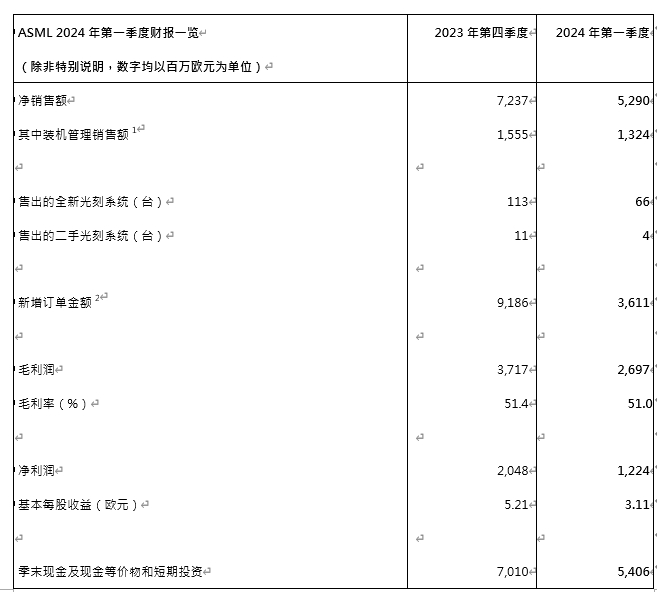 | ASML 2024 年第一季度财报一览<br>（除非特别说明，数字均以百万欧元为单位） | 2023 年第四季度 | 2024 年第一季度 |
|---|---|---|
| 净销售额 | 7,237 | 5,290 |
| 其中装机管理销售额 $^1$ | 1,555 | 1,324 |
| | | |
| 售出的全新光刻系统（台） | 113 | 66 |
| 售出的二手光刻系统（台） | 11 | 4 |
| | | |
| 新增订单金额 $^2$ | 9,186 | 3,611 |
| | | |
| 毛利润 | 3,717 | 2,697 |
| 毛利率（%） | 51.4 | 51.0 |
| | | |
| 净利润 | 2,048 | 1,224 |
| 基本每股收益（欧元） | 5.21 | 3.11 |
| | | |
| 季末现金及现金等价物和短期投资 | 7,010 | 5,406 |